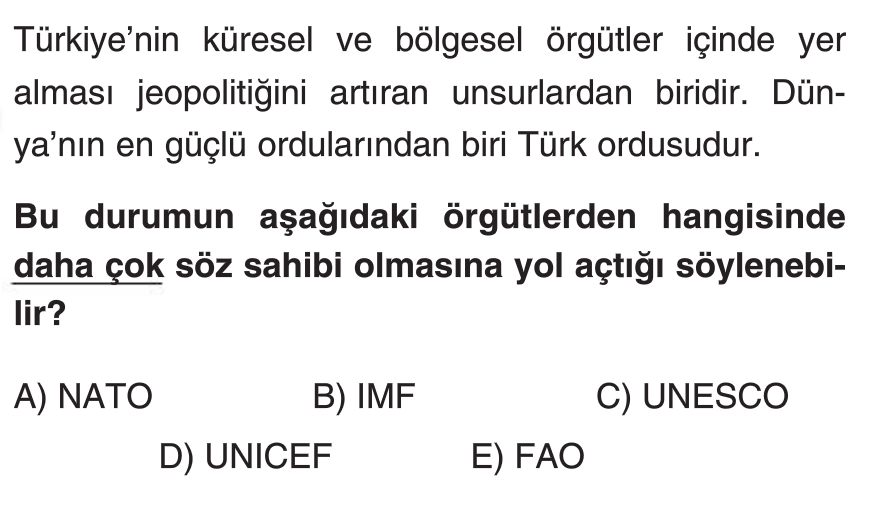 Türkiye'nin küresel ve bölgesel örgütler içinde yer alması jeopolitiğini artıran unsurlardan biridir. Dünya'nın en güçlü ordularından biri Türk ordusudur.

Bu durumun aşağıdaki örgütlerden hangisinde daha çok söz sahibi olmasına yol açtığı söylenebilir?

A) NATO B) IMF C) UNESCO
D) UNICEF E) FAO